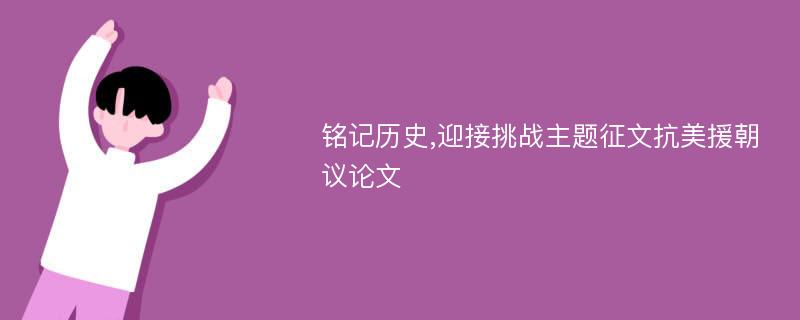 铭记历史,迎接挑战主题征文抗美援朝议论文